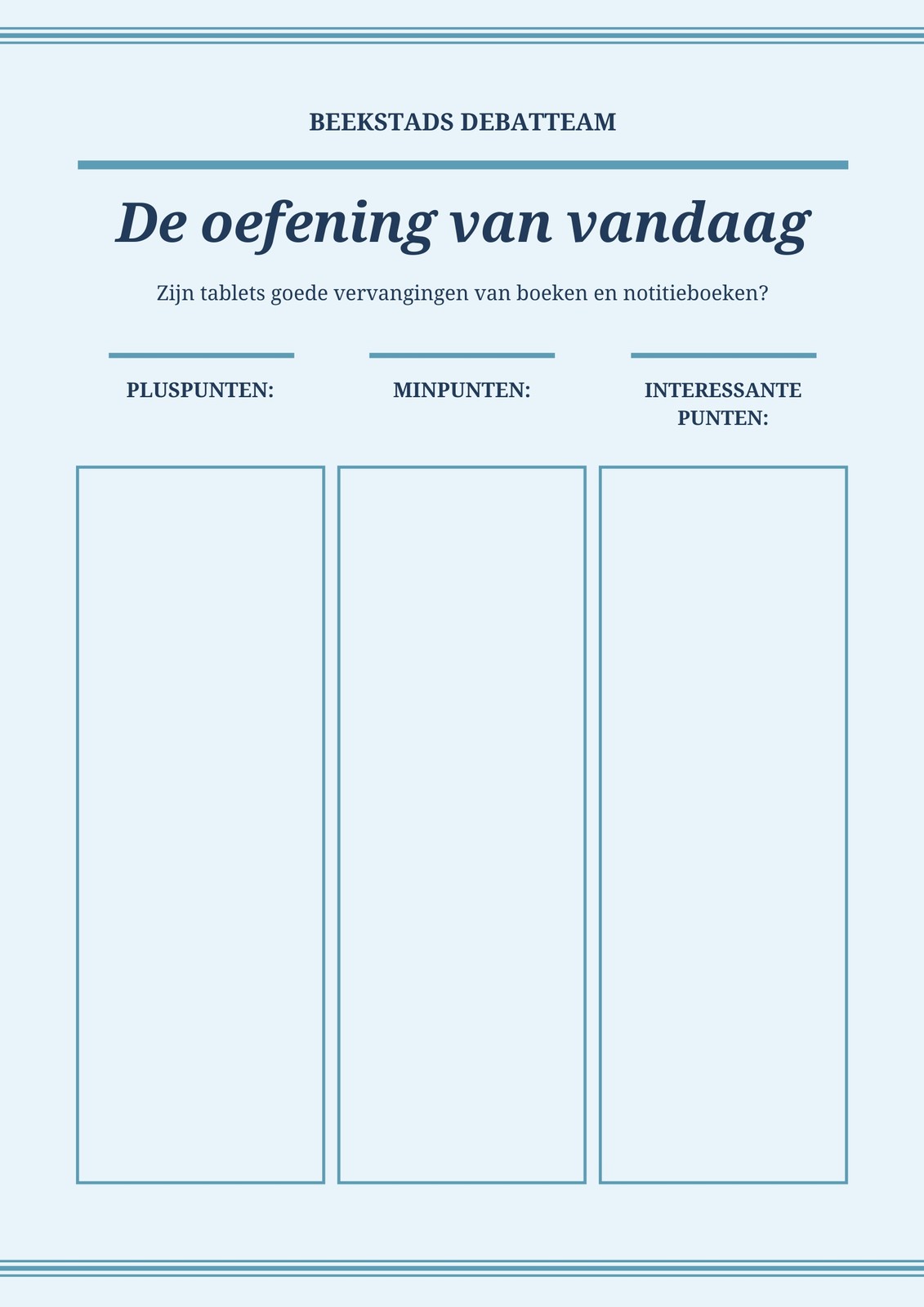 BEEKSTADS DEBATTEAM

De oefening van vandaag

Zijn tablets goede vervangingen van boeken en notitieboeken?

PLUSPUNTEN:

MINPUNTEN:

INTERESSANTE PUNTEN: